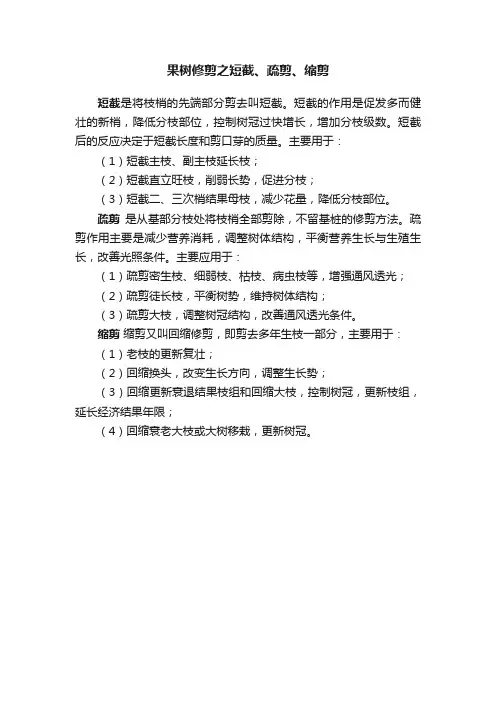 果树修剪之短截、疏剪、缩剪

短截是将枝梢的先端部分剪去叫短截。短截的作用是促发多而健壮的新梢，降低分枝部位，控制树冠过快增长，增加分枝级数。短截后的反应决定于短截长度和剪口芽的质量。主要用于：

（1）短截主枝、副主枝延长枝；

（2）短截直立旺枝，削弱长势，促进分枝；

（3）短截二、三次梢结果母枝，减少花量，降低分枝部位。

疏剪 是从基部分枝处将枝梢全部剪除，不留基桩的修剪方法。疏剪作用主要是减少营养消耗，调整树体结构，平衡营养生长与生殖生长，改善光照条件。主要应用于：

（1）疏剪密生枝、细弱枝、枯枝、病虫枝等，增强通风透光；

（2）疏剪徒长枝，平衡树势，维持树体结构；

（3）疏剪大枝，调整树冠结构，改善通风透光条件。

缩剪 缩剪又叫回缩修剪，即剪去多年生枝一部分，主要用于：

（1）老枝的更新复壮；

（2）回缩换头，改变生长方向，调整生长势；

（3）回缩更新衰退结果枝组和回缩大枝，控制树冠，更新枝组，延长经济结果年限；

（4）回缩衰老大枝或大树移栽，更新树冠。